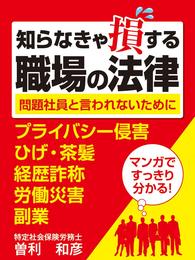 知らなきゃ損する
職場の法律
問題社員と言われないために

プライバシー侵害
ひげ・茶髪
経歴詐称
労働災害
副業

マンガで
すっきり
分かる!

特定社会保険労務士
曽利　和彦